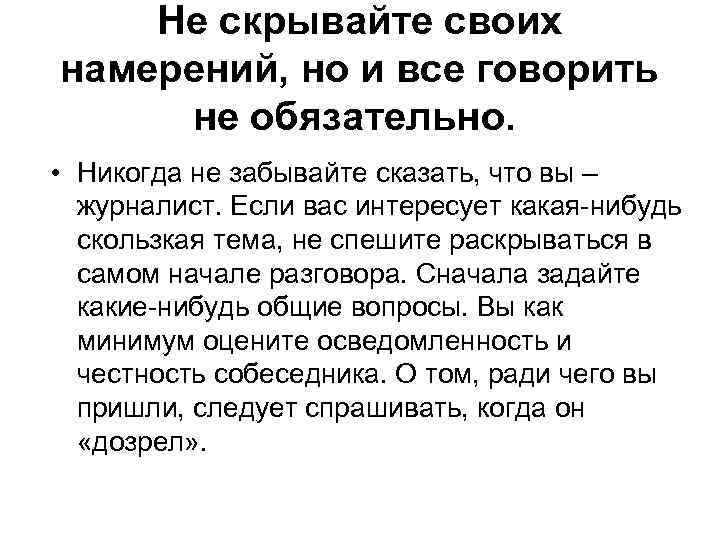 Не скрывайте своих намерений, но и все говорить не обязательно.

• Никогда не забывайте сказать, что вы – журналист. Если вас интересует какая-нибудь скользкая тема, не спешите раскрываться в самом начале разговора. Сначала задайте какие-нибудь общие вопросы. Вы как минимум оцените осведомленность и честность собеседника. О том, ради чего вы пришли, следует спрашивать, когда он «дозрел».